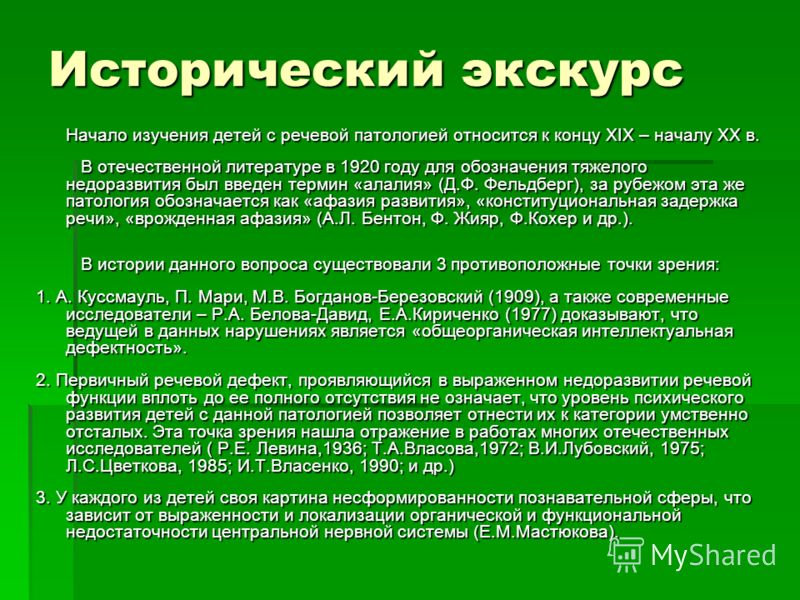 Исторический экскурс

Начало изучения детей с речевой патологией относится к концу XIX – началу XX в.

В отечественной литературе в 1920 году для обозначения тяжелого недоразвития был введен термин «алалия» (Д.Ф. Фельдберг), за рубежом эта же патология обозначается как «афазия развития», «конституциональная задержка речи», «врожденная афазия» (А.Л. Бентон, Ф. Жияр, Ф.Кохер и др.).

В истории данного вопроса существовали 3 противоположные точки зрения:

1. А. Куссмауль, П. Мари, М.В. Богданов-Березовский (1909), а также современные исследователи – Р.А. Белова-Давид, Е.А.Кириченко (1977) доказывают, что ведущей в данных нарушениях является «общеорганическая интеллектуальная дефектность».

2. Первичный речевой дефект, проявляющийся в выраженном недоразвитии речевой функции вплоть до ее полного отсутствия не означает, что уровень психического развития детей с данной патологией позволяет отнести их к категории умственно отсталых. Эта точка зрения нашла отражение в работах многих отечественных исследователей ( Р.Е. Левина,1936; Т.А.Власова,1972; В.И.Лубовский, 1975; Л.С.Цветкова, 1985; И.Т.Власенко, 1990; и др.)

3. У каждого из детей своя картина несформированности познавательной сферы, что зависит от выраженности и локализации органической и функциональной недостаточности центральной нервной системы (Е.М.Мастюкова).

MyShared